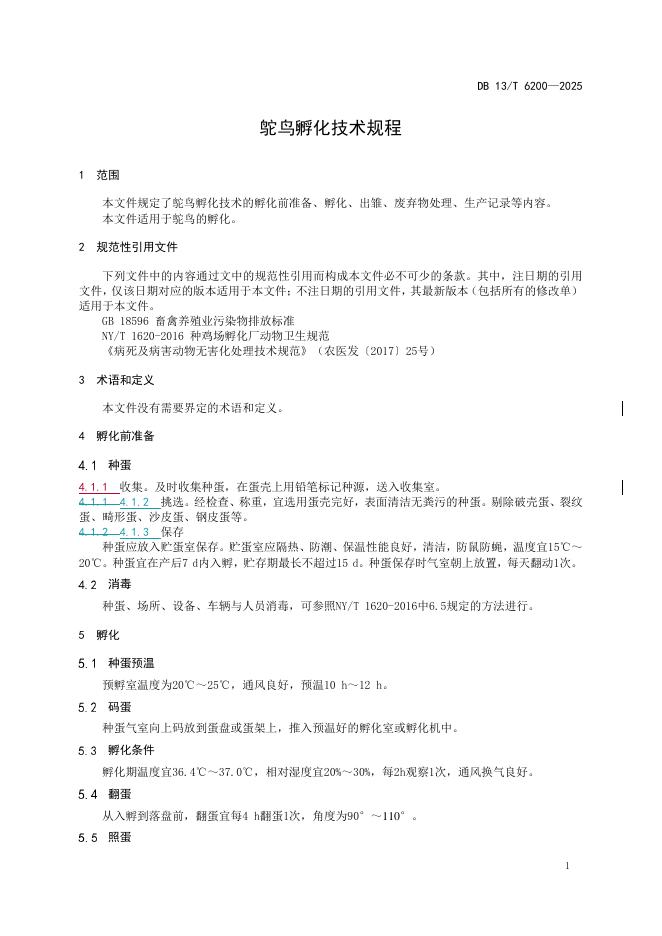 DB 13/T 6200—2025

鸵鸟孵化技术规程

1 范围

本文件规定了鸵鸟孵化技术的孵化前准备、孵化、出雏、废弃物处理、生产记录等内容。
本文件适用于鸵鸟的孵化。

2 规范性引用文件

下列文件中的内容通过文中的规范性引用而构成本文件必不可少的条款。其中，注日期的引用文件，仅该日期对应的版本适用于本文件；不注日期的引用文件，其最新版本（包括所有的修改单）适用于本文件。
GB 18596 畜禽养殖业污染物排放标准
NY/T 1620-2016 种鸡场孵化厂动物卫生规范
《病死及病害动物无害化处理技术规范》（农医发〔2017〕25号）

3 术语和定义

本文件没有需要界定的术语和定义。

4 孵化前准备

4.1 种蛋

4.1.1 收集。及时收集种蛋，在蛋壳上用铅笔标记种源，送入收集室。
4.1.1 4.1.2 挑选。经检查、称重，宜选用蛋壳完好，表面清洁无粪污的种蛋。剔除破壳蛋、裂纹蛋、畸形蛋、沙皮蛋、钢皮蛋等。
4.1.2 4.1.3 保存
种蛋应放入贮蛋室保存。贮蛋室应隔热、防潮、保温性能良好，清洁，防鼠防蝇，温度宜15℃～20℃。种蛋宜在产后7 d内入孵，贮存期最长不超过15 d。种蛋保存时气室朝上放置，每天翻动1次。

4.2 消毒

种蛋、场所、设备、车辆与人员消毒，可参照NY/T 1620-2016中6.5规定的方法进行。

5 孵化

5.1 种蛋预温

预孵室温度为20℃～25℃，通风良好，预温10 h～12 h。

5.2 码蛋

种蛋气室向上码放到蛋盘或蛋架上，推入预温好的孵化室或孵化机中。

5.3 孵化条件

孵化期温度宜36.4℃～37.0℃，相对湿度宜20%～30%，每2h观察1次，通风换气良好。

5.4 翻蛋

从入孵到落盘前，翻蛋宜每4 h翻蛋1次，角度为90°～110°。

5.5 照蛋

1